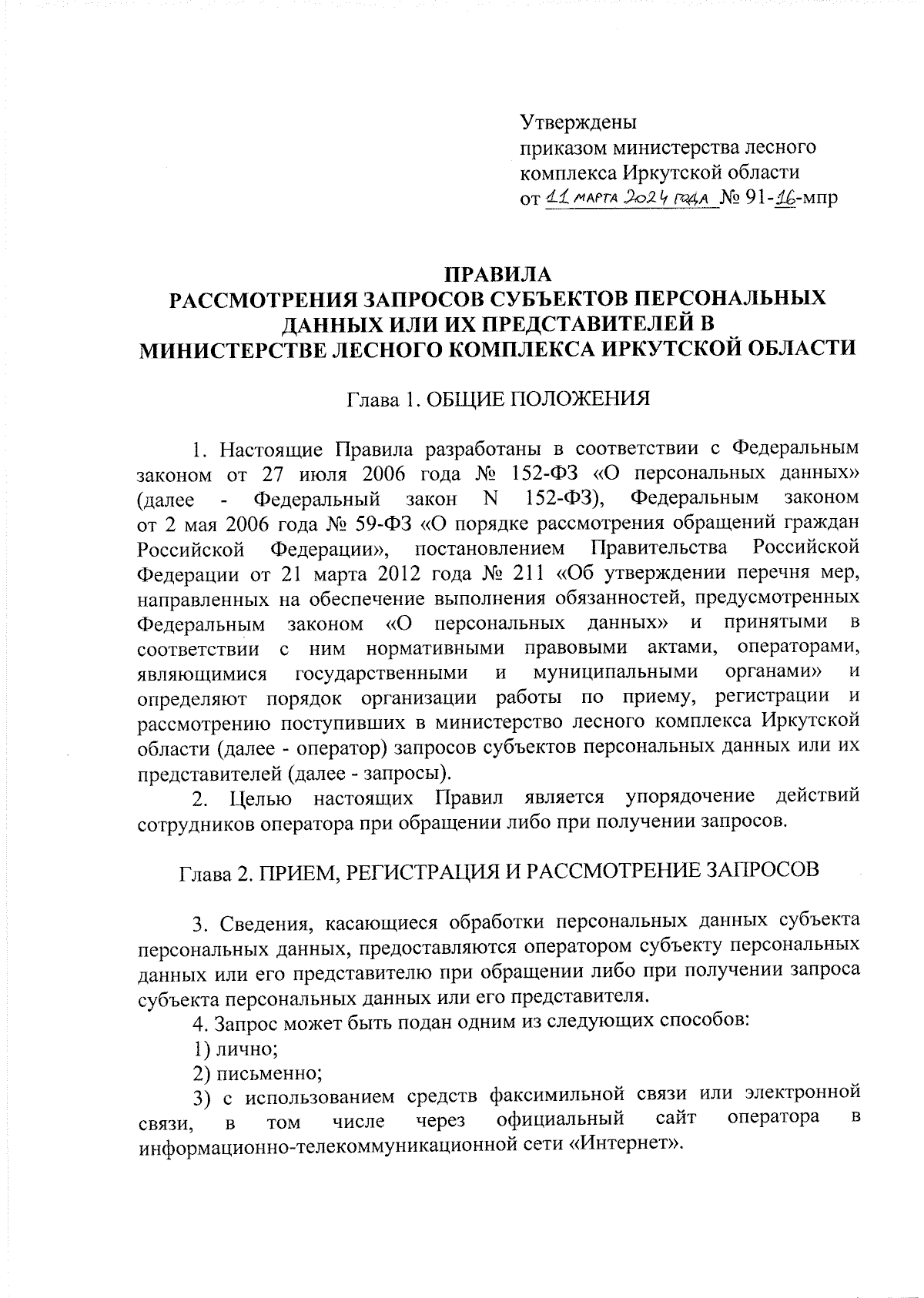 Утверждены
приказом министерства лесного комплекса Иркутской области
от 11 марта 2024 года № 91-16-мпр

ПРАВИЛА
РАССМОТРЕНИЯ ЗАПРОСОВ СУБЪЕКТОВ ПЕРСОНАЛЬНЫХ ДАННЫХ ИЛИ ИХ ПРЕДСТАВИТЕЛЕЙ В МИНИСТЕРСТВЕ ЛЕСНОГО КОМПЛЕКСА ИРКУТСКОЙ ОБЛАСТИ

Глава 1. ОБЩИЕ ПОЛОЖЕНИЯ

1. Настоящие Правила разработаны в соответствии с Федеральным законом от 27 июля 2006 года № 152-ФЗ «О персональных данных» (далее - Федеральный закон N 152-ФЗ), Федеральным законом от 2 мая 2006 года № 59-ФЗ «О порядке рассмотрения обращений граждан Российской Федерации», постановлением Правительства Российской Федерации от 21 марта 2012 года № 211 «Об утверждении перечня мер, направленных на обеспечение выполнения обязанностей, предусмотренных Федеральным законом «О персональных данных» и принятыми в соответствии с ним нормативными правовыми актами, операторами, являющимися государственными и муниципальными органами» и определяют порядок организации работы по приему, регистрации и рассмотрению поступивших в министерство лесного комплекса Иркутской области (далее - оператор) запросов субъектов персональных данных или их представителей (далее - запросы).

2. Целью настоящих Правил является упорядочение действий сотрудников оператора при обращении либо при получении запросов.

Глава 2. ПРИЕМ, РЕГИСТРАЦИЯ И РАССМОТРЕНИЕ ЗАПРОСОВ

3. Сведения, касающиеся обработки персональных данных субъекта персональных данных, предоставляются оператором субъекту персональных данных или его представителю при обращении либо при получении запроса субъекта персональных данных или его представителя.

4. Запрос может быть подан одним из следующих способов:

1) лично;

2) письменно;

3) с использованием средств факсимильной связи или электронной связи, в том числе через официальный сайт оператора в информационно-телекоммуникационной сети «Интернет».